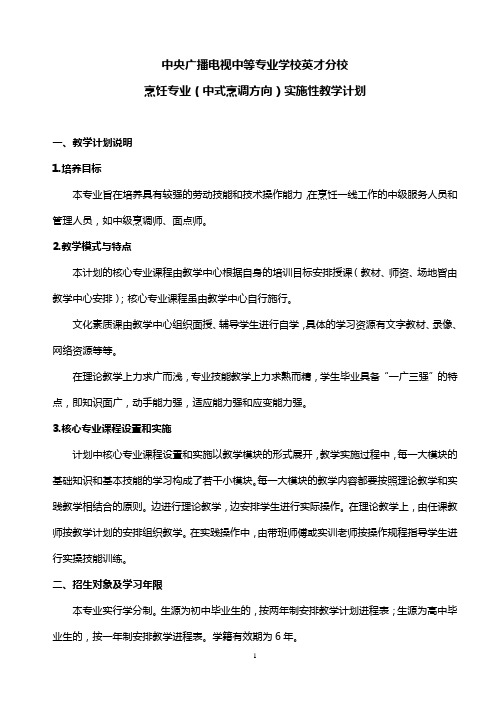 中央广播电视中等专业学校英才分校

烹饪专业（中式烹调方向）实施性教学计划

一、教学计划说明

1.培养目标

本专业旨在培养具有较强的劳动技能和技术操作能力，在烹饪一线工作的中级服务人员和管理人员，如中级烹调师、面点师。

2.教学模式与特点

本计划的核心专业课程由教学中心根据自身的培训目标安排授课（教材、师资、场地皆由教学中心安排）；核心专业课程虽由教学中心自行施行。

文化素质课由教学中心组织面授、辅导学生进行自学，具体的学习资源有文字教材、录像、网络资源等等。

在理论教学上力求广而浅，专业技能教学上力求熟而精，学生毕业具备“一广三强”的特点，即知识面广，动手能力强，适应能力强和应变能力强。

3.核心专业课程设置和实施

计划中核心专业课程设置和实施以教学模块的形式展开，教学实施过程中，每一大模块的基础知识和基本技能的学习构成了若干小模块。每一大模块的教学内容都要按照理论教学和实践教学相结合的原则。边进行理论教学，边安排学生进行实际操作。在理论教学上，由任课教师按教学计划的安排组织教学。在实践操作中，由带班师傅或实训老师按操作规程指导学生进行实操技能训练。

二、招生对象及学习年限

本专业实行学分制。生源为初中毕业生的，按两年制安排教学计划进程表；生源为高中毕业生的，按一年制安排教学进程表。学籍有效期为 6 年。

1